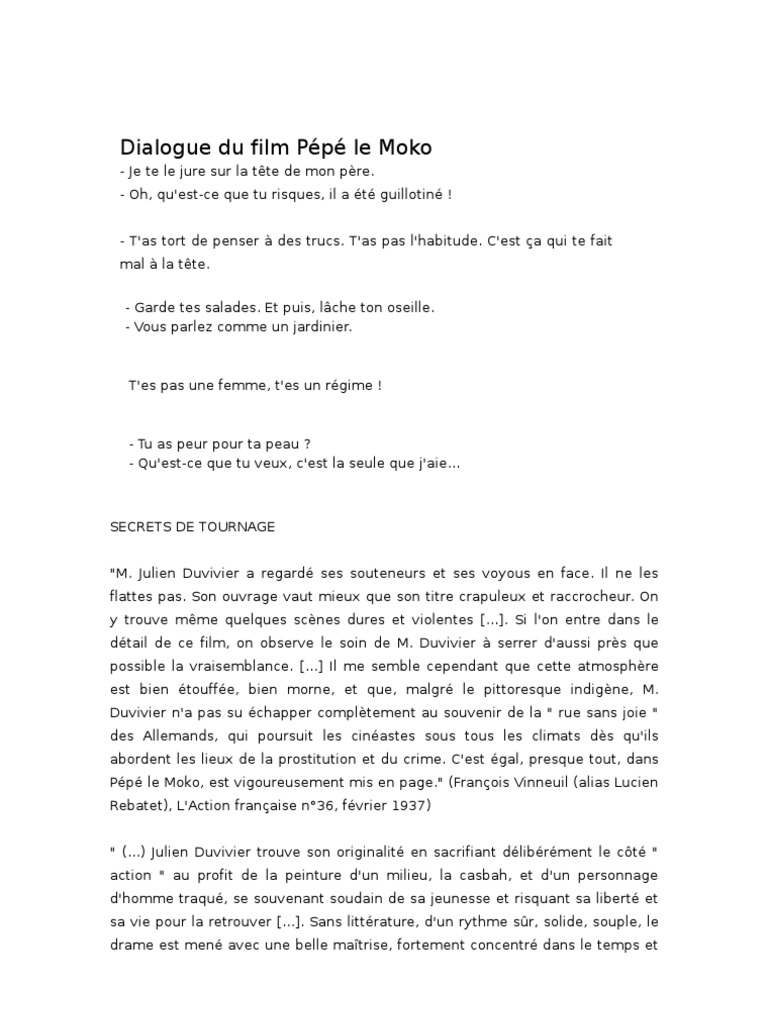 Dialogue du film Pépé le Moko
- Je te le jure sur la tête de mon père.
- Oh, qu'est-ce que tu risques, il a été guillotiné !

- T'as tort de penser à des trucs. T'as pas l'habitude. C'est ça qui te fait mal à la tête.

- Garde tes salades. Et puis, lâche ton oseille.
- Vous parlez comme un jardinier.

T'es pas une femme, t'es un régime !

- Tu as peur pour ta peau ?
- Qu'est-ce que tu veux, c'est la seule que j'aie...

SECRETS DE TOURNAGE

"M. Julien Duvivier a regardé ses souteneurs et ses voyous en face. Il ne les flattes pas. Son ouvrage vaut mieux que son titre crapuleux et raccrocheur. On y trouve même quelques scènes dures et violentes [...]. Si l'on entre dans le détail de ce film, on observe le soin de M. Duvivier à serrer d'aussi près que possible la vraisemblance. [...] Il me semble cependant que cette atmosphère est bien étouffée, bien morne, et que, malgré le pittoresque indigène, M. Duvivier n'a pas su échapper complètement au souvenir de la " rue sans joie " des Allemands, qui poursuit les cinéastes sous tous les climats dès qu'ils abordent les lieux de la prostitution et du crime. C'est égal, presque tout, dans Pépé le Moko, est vigoureusement mis en page." (François Vinneuil (alias Lucien Rebatet), L'Action française n°36, février 1937)

" (...) Julien Duvivier trouve son originalité en sacrifiant délibérément le côté " action " au profit de la peinture d'un milieu, la casbah, et d'un personnage d'homme traqué, se souvenant soudain de sa jeunesse et risquant sa liberté et sa vie pour la retrouver [...]. Sans littérature, d'un rythme sûr, solide, souple, le drame est mené avec une belle maîtrise, fortement concentré dans le temps et